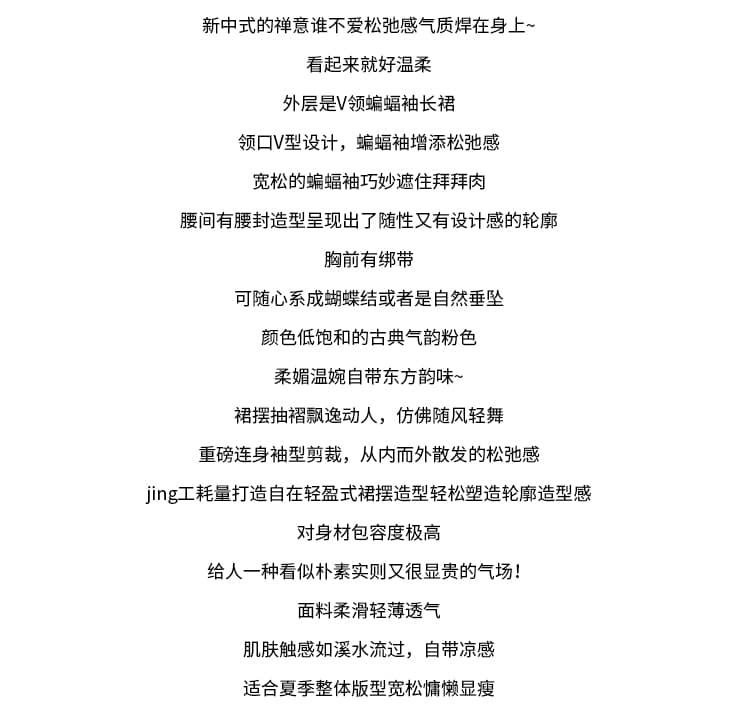 新中式的禅意谁不爱松弛感气质焊在身上~

看起来就好温柔

外层是V领蝙蝠袖长裙

领口V型设计，蝙蝠袖增添松弛感

宽松的蝙蝠袖巧妙遮住拜拜肉

腰间有腰封造型呈现出了随性又有设计感的轮廓

胸前有绑带

可随心系成蝴蝶结或者是自然垂坠

颜色低饱和的古典气韵粉色

柔媚温婉自带东方韵味~

裙摆抽褶飘逸动人，仿佛随风轻舞

重磅连身袖型剪裁，从内而外散发的松弛感

jing工耗量打造自在轻盈式裙摆造型轻松塑造轮廓造型感

对身材包容度极高

给人一种看似朴素实则又很显贵的气场！

面料柔滑轻薄透气

肌肤触感如溪水流过，自带凉感

适合夏季整体版型宽松慵懒显瘦